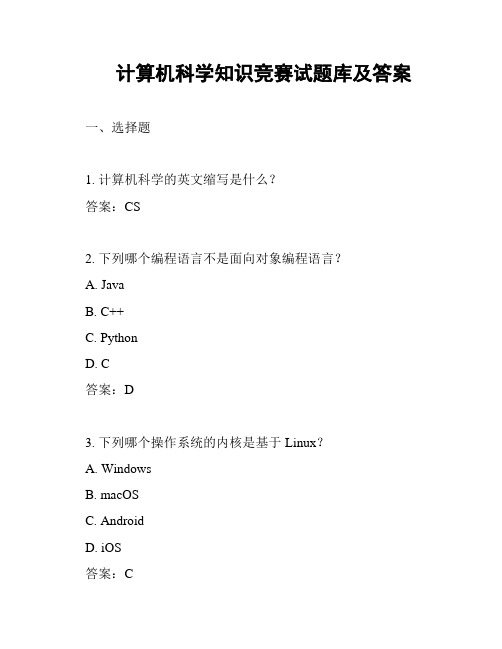 计算机科学知识竞赛试题库及答案

一、选择题

1. 计算机科学的英文缩写是什么？

答案：CS

2. 下列哪个编程语言不是面向对象编程语言？

A. Java

B. C++

C. Python

D. C

答案：D

3. 下列哪个操作系统的内核是基于 Linux？

A. Windows

B. macOS

C. Android

D. iOS

答案：C